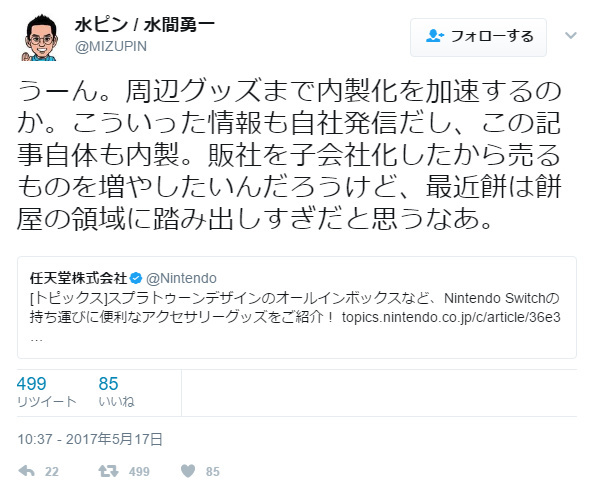 水ピン / 水間勇一
@MIZUPIN

フォローする

うーん。周辺グッズまで内製化を加速するのか。こういった情報も自社発信だし、この記事自体も内製。販社を子会社化したから売るものを増やしたいんだろうけど、最近餅は餅屋の領域に踏み出しすぎだと思うなあ。

任天堂株式会社 @Nintendo
[トピックス]スプラトゥーンデザインのオールインボックスなど、Nintendo Switchの持ち運びに便利なアクセサリーグッズをご紹介！ topics.nintendo.co.jp/c/article/36e3…

499
リツイート

85
いいね

10:37 - 2017年5月17日

22 499 85